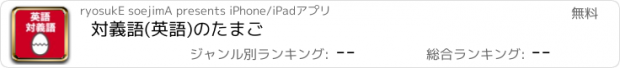 英語
対義語

ryosukE soejimA presents iPhone/iPadアプリ

無料

対義語(英語)のたまご

ジャンル別ランキング: --

総合ランキング: --